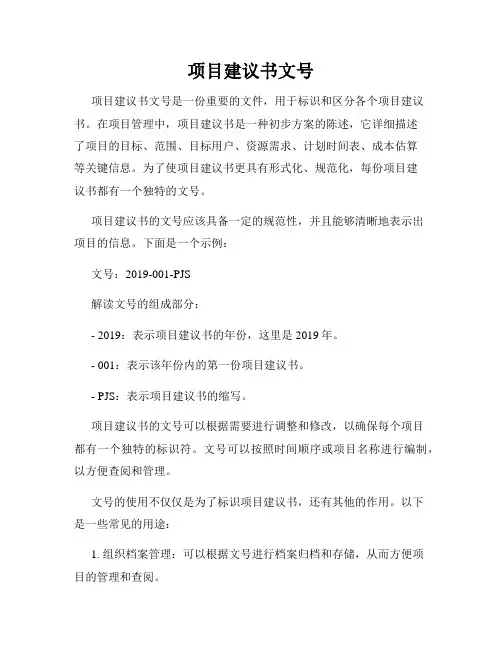 项目建议书文号

项目建议书文号是一份重要的文件，用于标识和区分各个项目建议书。在项目管理中，项目建议书是一种初步方案的陈述，它详细描述了项目的目标、范围、目标用户、资源需求、计划时间表、成本估算等关键信息。为了使项目建议书更具有形式化、规范化，每份项目建议书都有一个独特的文号。

项目建议书的文号应该具备一定的规范性，并且能够清晰地表示出项目的信息。下面是一个示例：

文号：2019-001-PJS

解读文号的组成部分：

- 2019：表示项目建议书的年份，这里是 2019 年。

- 001：表示该年份内的第一份项目建议书。

- PJS：表示项目建议书的缩写。

项目建议书的文号可以根据需要进行调整和修改，以确保每个项目都有一个独特的标识符。文号可以按照时间顺序或项目名称进行编制，以方便查阅和管理。

文号的使用不仅仅是为了标识项目建议书，还有其他的作用。以下是一些常见的用途：

1. 组织档案管理：可以根据文号进行档案归档和存储，从而方便项目的管理和查阅。